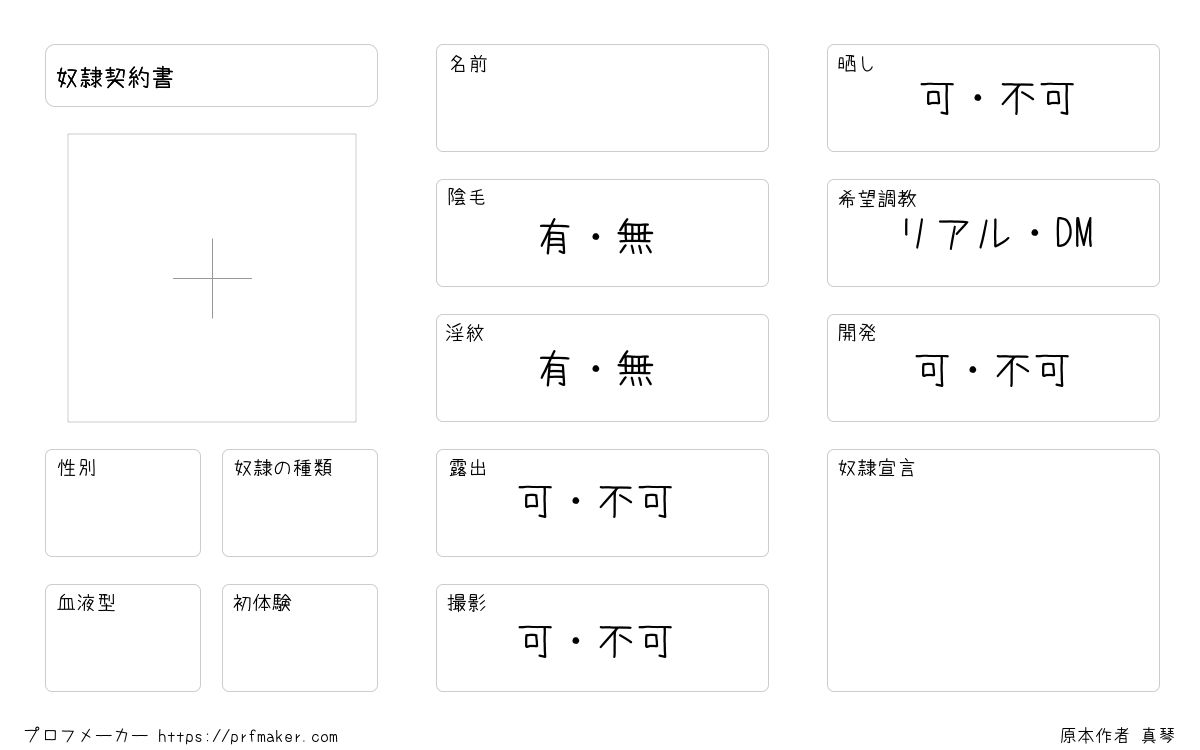 奴隷契約書

性別

奴隷の種類

血液型

初体験

名前

陰毛
有・無

淫紋
有・無

露出
可・不可

撮影
可・不可

晒し
可・不可

希望調教
リアル・DM

開発
可・不可

奴隷宣言

プロフメーカー https://prfmaker.com

原本作者 真琴